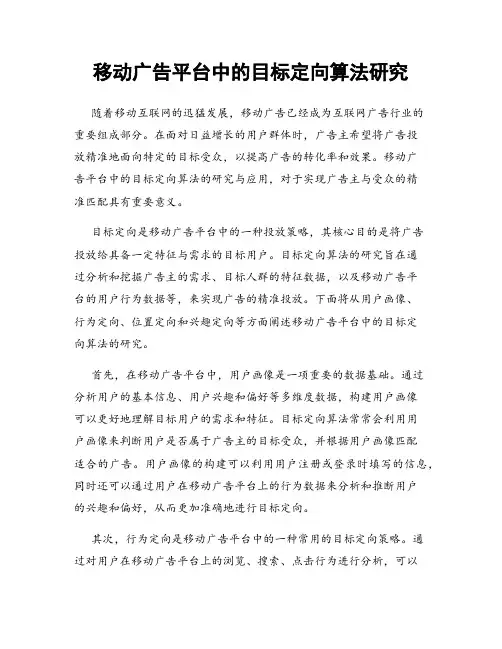 移动广告平台中的目标定向算法研究

随着移动互联网的迅猛发展，移动广告已经成为互联网广告行业的重要组成部分。在面对日益增长的用户群体时，广告主希望将广告投放精准地面向特定的目标受众，以提高广告的转化率和效果。移动广告平台中的目标定向算法的研究与应用，对于实现广告主与受众的精准匹配具有重要意义。

目标定向是移动广告平台中的一种投放策略，其核心目的是将广告投放给具备一定特征与需求的目标用户。目标定向算法的研究旨在通过分析和挖掘广告主的需求、目标人群的特征数据，以及移动广告平台的用户行为数据等，来实现广告的精准投放。下面将从用户画像、行为定向、位置定向和兴趣定向等方面阐述移动广告平台中的目标定向算法的研究。

首先，在移动广告平台中，用户画像是一项重要的数据基础。通过分析用户的基本信息、用户兴趣和偏好等多维度数据，构建用户画像可以更好地理解目标用户的需求和特征。目标定向算法常常会利用用户画像来判断用户是否属于广告主的目标受众，并根据用户画像匹配适合的广告。用户画像的构建可以利用用户注册或登录时填写的信息，同时还可以通过用户在移动广告平台上的行为数据来分析和推断用户的兴趣和偏好，从而更加准确地进行目标定向。

其次，行为定向是移动广告平台中的一种常用的目标定向策略。通过对用户在移动广告平台上的浏览、搜索、点击行为进行分析，可以